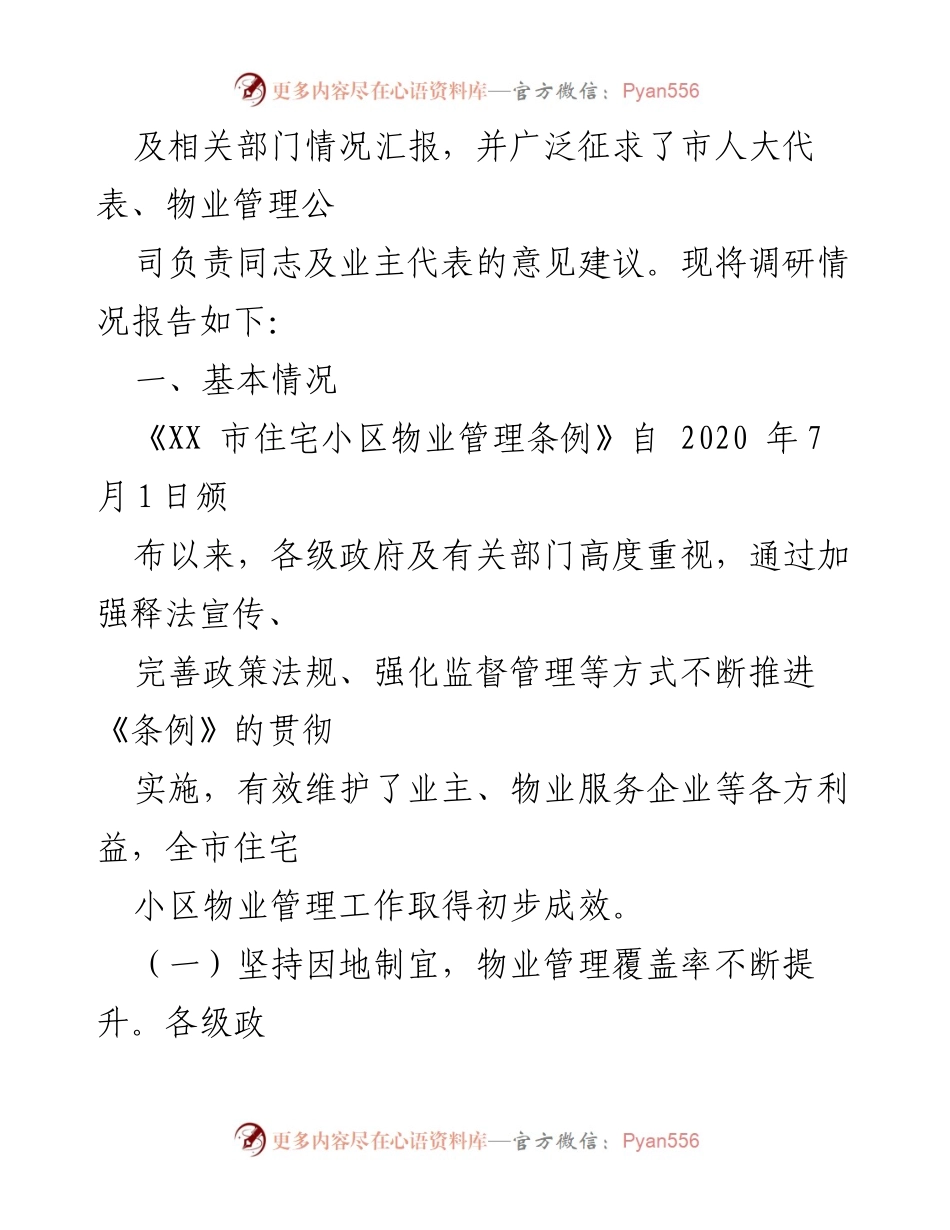 更多内容尽在心语资料库—官方微信：Pyan556

及相关部门情况汇报，并广泛征求了市人大代表、物业管理公

司负责同志及业主代表的意见建议。现将调研情况报告如下:

一、基本情况

《XX 市住宅小区物业管理条例》自 2020 年 7 月 1 日颁

布以来，各级政府及有关部门高度重视，通过加强释法宣传、

完善政策法规、强化监督管理等方式不断推进《条例》的贯彻

实施，有效维护了业主、物业服务企业等各方利益，全市住宅

小区物业管理工作取得初步成效。

（一）坚持因地制宜，物业管理覆盖率不断提升。各级政

更多内容尽在心语资料库—官方微信：Pyan556